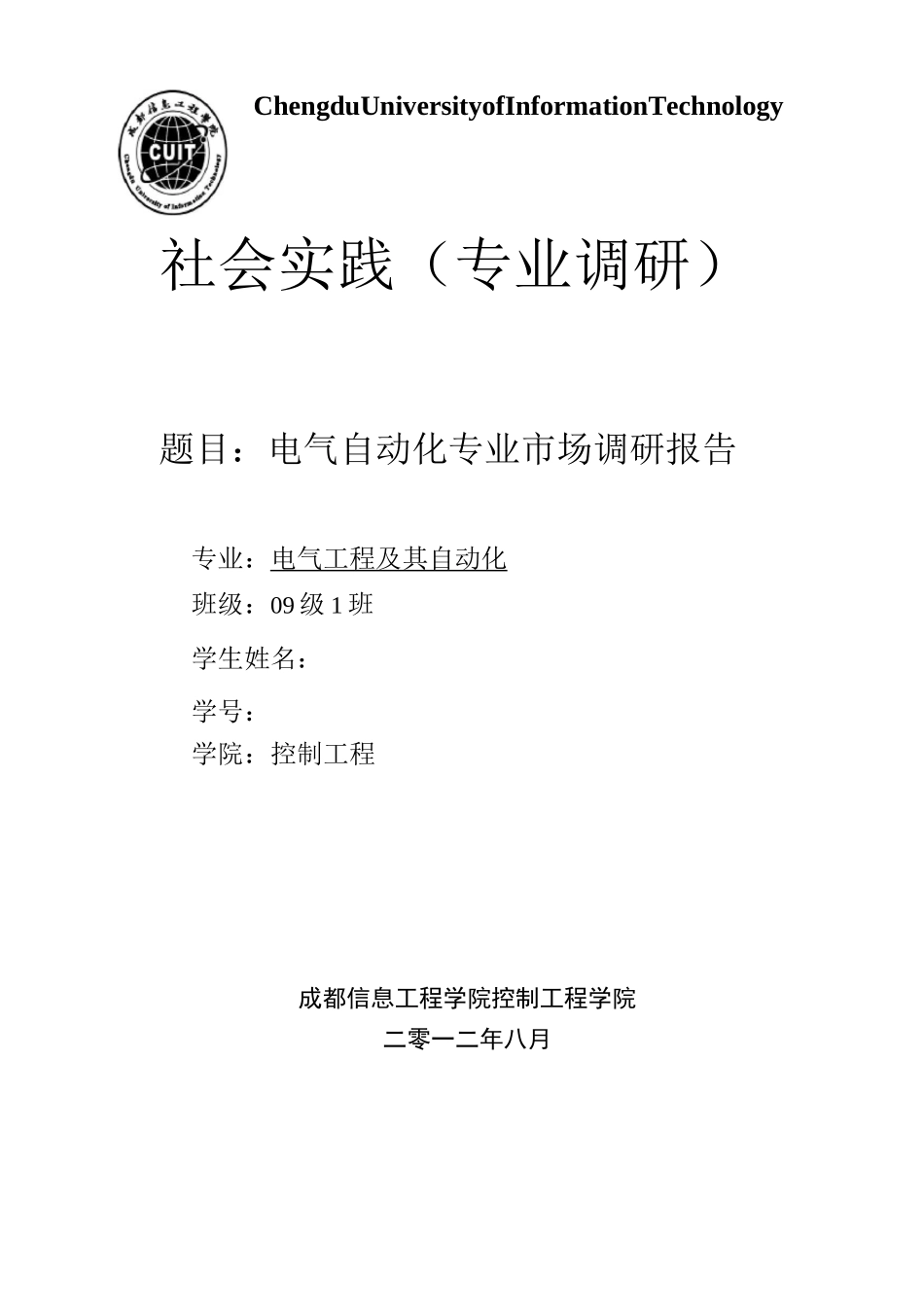 成都信息工程学院
CUIT
Chengdu University of Information Technology

ChengduUniversityofInformationTechnology

社会实践（专业调研）

题目：电气自动化专业市场调研报告

专业：电气工程及其自动化
班级：09 级 1 班
学生姓名：
学号：
学院：控制工程

成都信息工程学院控制工程学院
二零一二年八月